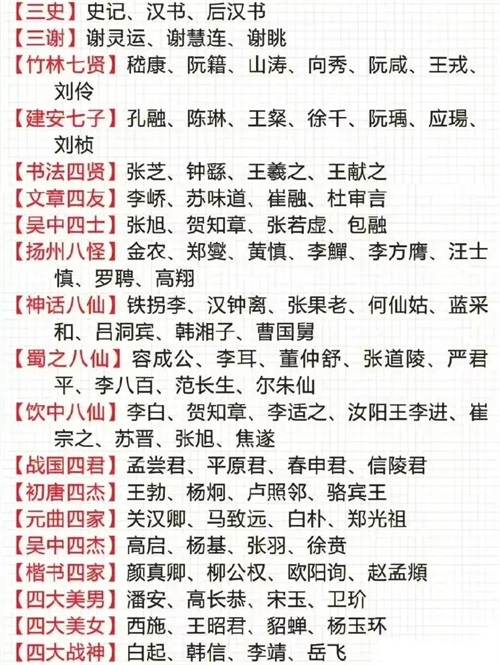 【三史】史记、汉书、后汉书
【三谢】谢灵运、谢慧连、谢眺
【竹林七贤】嵇康、阮籍、山涛、向秀、阮咸、王戎、刘伶
【建安七子】孔融、陈琳、王粲、徐干、阮瑀、应瑒、刘桢
【书法四贤】张芝、钟繇、王羲之、王献之
【文章四友】李峤、苏味道、崔融、杜审言
【吴中四士】张旭、贺知章、张若虚、包融
【扬州八怪】金农、郑燮、黄慎、李鱓、李方膺、汪士慎、罗聘、高翔
【神话八仙】铁拐李、汉钟离、张果老、何仙姑、蓝采和、吕洞宾、韩湘子、曹国舅
【蜀之八仙】容成公、李耳、董仲舒、张道陵、严君平、李八百、范长生、尔朱仙
【饮中八仙】李白、贺知章、李适之、汝阳王李进、崔宗之、苏晋、张旭、焦遂
【战国四君】孟尝君、平原君、春申君、信陵君
【初唐四杰】王勃、杨炯、卢照邻、骆宾王
【元曲四家】关汉卿、马致远、白朴、郑光祖
【吴中四杰】高启、杨基、张羽、徐贲
【楷书四家】颜真卿、柳公权、欧阳询、赵孟頫
【四大美男】潘安、高长恭、宋玉、卫玠
【四大美女】西施、王昭君、貂蝉、杨玉环
【四大战神】白起、韩信、李靖、岳飞